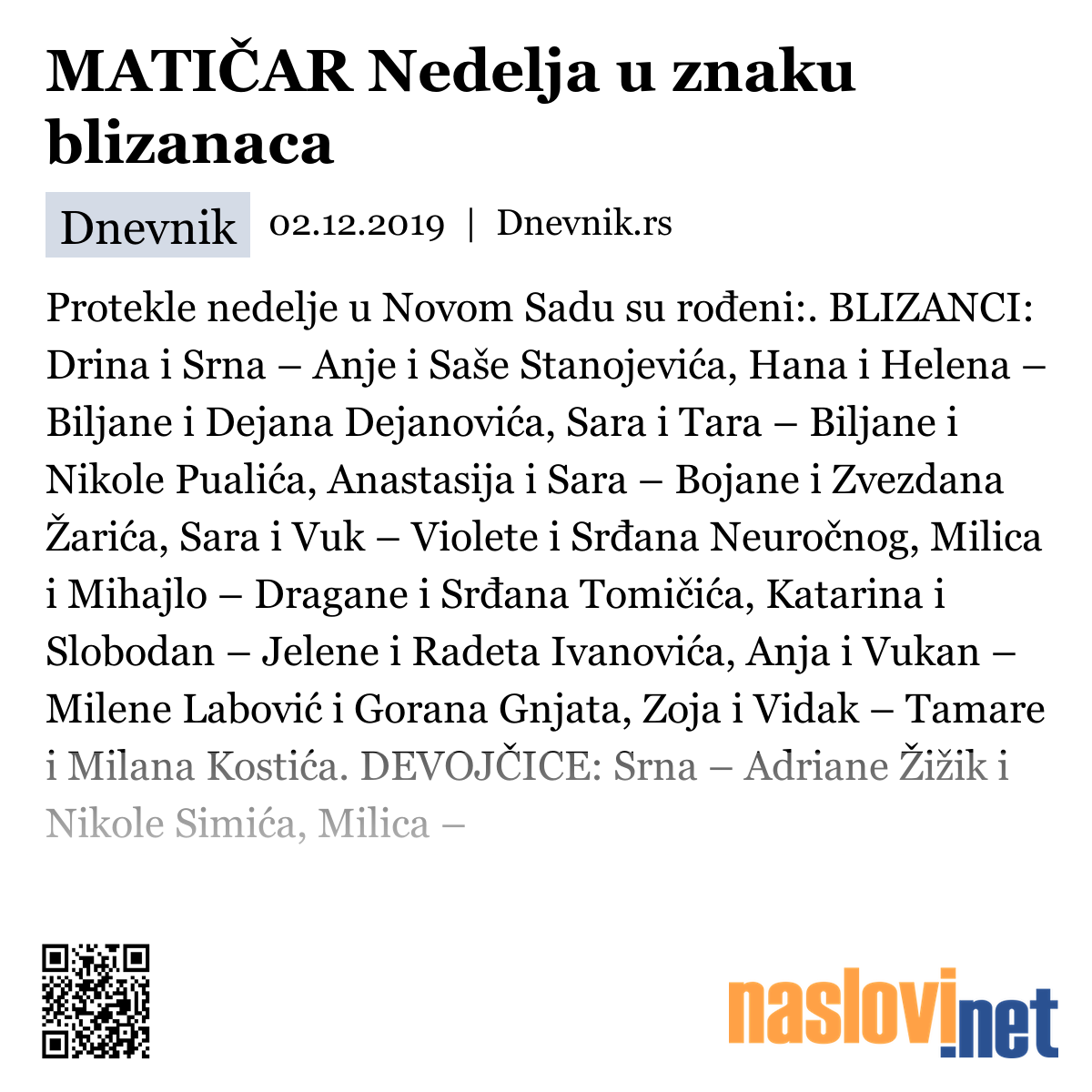 MATIČAR Nedelja u znaku blizanaca

Dnevnik 02.12.2019 | Dnevnik.rs

Protekle nedelje u Novom Sadu su rođeni:. BLIZANCI: Drina i Srna – Anje i Saše Stanojevića, Hana i Helena – Biljane i Dejana Dejanovića, Sara i Tara – Biljane i Nikole Pualića, Anastasija i Sara – Bojane i Zvezdana Žarića, Sara i Vuk – Violete i Srđana Neuročnog, Milica i Mihajlo – Dragane i Srđana Tomičića, Katarina i Slobodan – Jelene i Radeta Ivanovića, Anja i Vukan – Milene Labović i Gorana Gnjata, Zoja i Vidak – Tamare i Milana Kostića. DEVOJČICE: Srna – Adriane Žižik i Nikole Simića, Milica –

naslovi.net